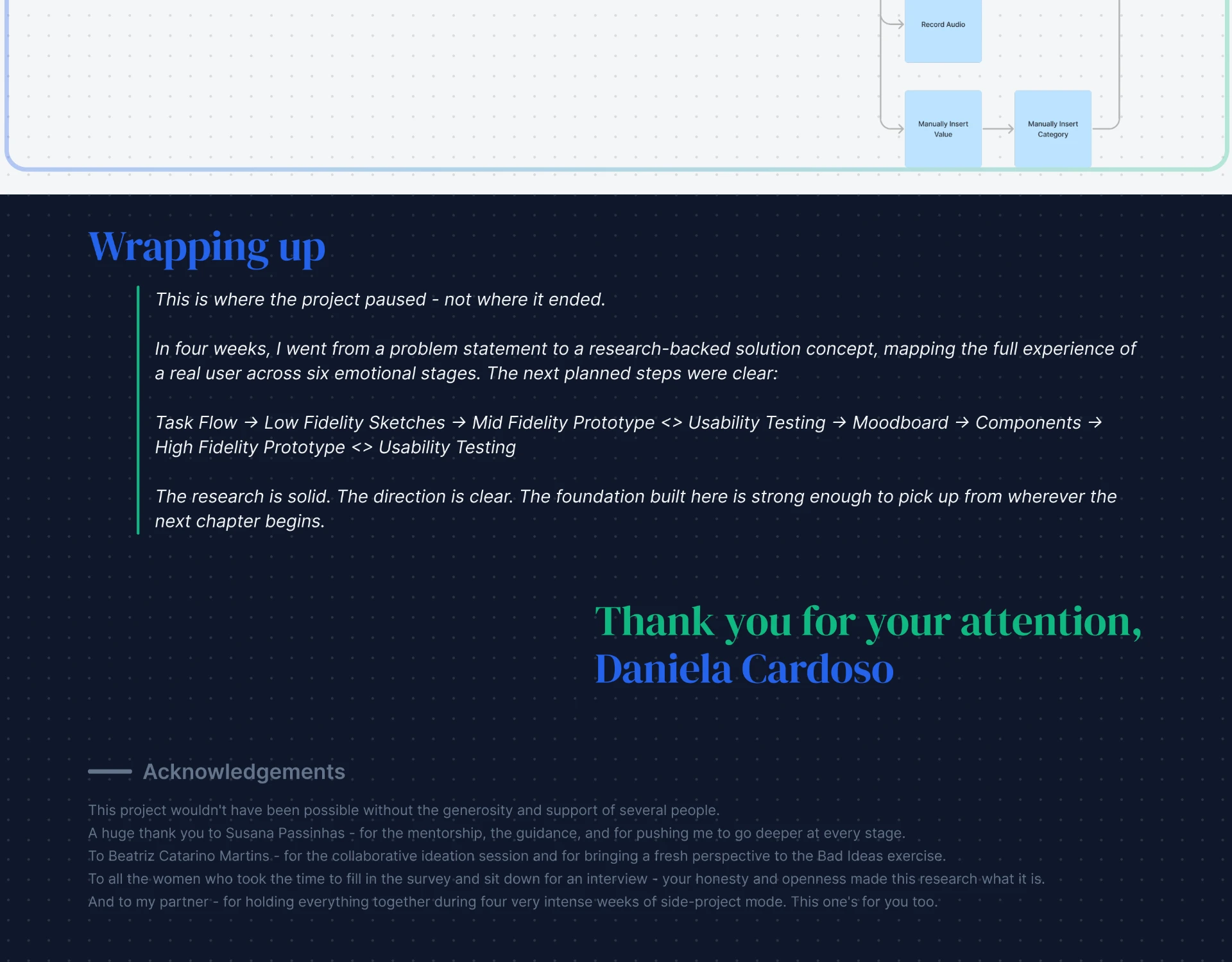 Record Audio

Manually Insert Value

Manually Insert Category

Wrapping up

This is where the project paused - not where it ended.

In four weeks, I went from a problem statement to a research-backed solution concept, mapping the full experience of a real user across six emotional stages. The next planned steps were clear:

Task Flow → Low Fidelity Sketches → Mid Fidelity Prototype <> Usability Testing → Moodboard → Components → High Fidelity Prototype <> Usability Testing

The research is solid. The direction is clear. The foundation built here is strong enough to pick up from wherever the next chapter begins.

Thank you for your attention,
Daniela Cardoso

Acknowledgements

This project wouldn't have been possible without the generosity and support of several people.
A huge thank you to Susana Passinhas - for the mentorship, the guidance, and for pushing me to go deeper at every stage.
To Beatriz Catarino Martins - for the collaborative ideation session and for bringing a fresh perspective to the Bad Ideas exercise.
To all the women who took the time to fill in the survey and sit down for an interview - your honesty and openness made this research what it is.
And to my partner - for holding everything together during four very intense weeks of side-project mode. This one's for you too.